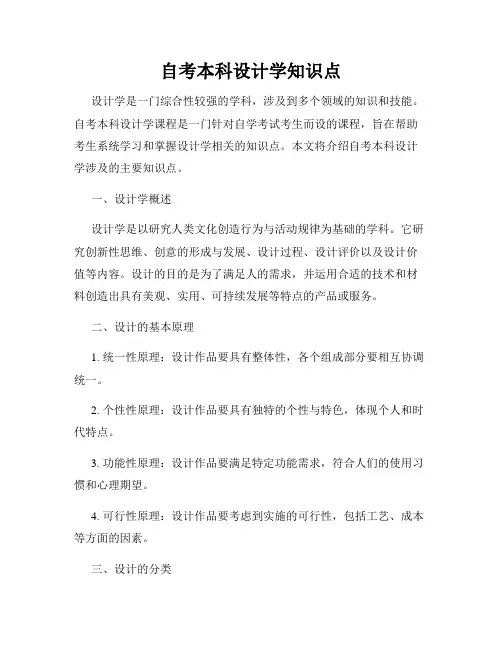 自考本科设计学知识点

设计学是一门综合性较强的学科，涉及到多个领域的知识和技能。自考本科设计学课程是一门针对自学考试考生而设的课程，旨在帮助考生系统学习和掌握设计学相关的知识点。本文将介绍自考本科设计学涉及的主要知识点。

一、设计学概述

设计学是以研究人类文化创造行为与活动规律为基础的学科。它研究创新性思维、创意的形成与发展、设计过程、设计评价以及设计价值等内容。设计的目的是为了满足人的需求，并运用合适的技术和材料创造出具有美观、实用、可持续发展等特点的产品或服务。

二、设计的基本原理

1. 统一性原理：设计作品要具有整体性，各个组成部分要相互协调统一。

2. 个性性原理：设计作品要具有独特的个性与特色，体现个人和时代特点。

3. 功能性原理：设计作品要满足特定功能需求，符合人们的使用习惯和心理期望。

4. 可行性原理：设计作品要考虑到实施的可行性，包括工艺、成本等方面的因素。

三、设计的分类